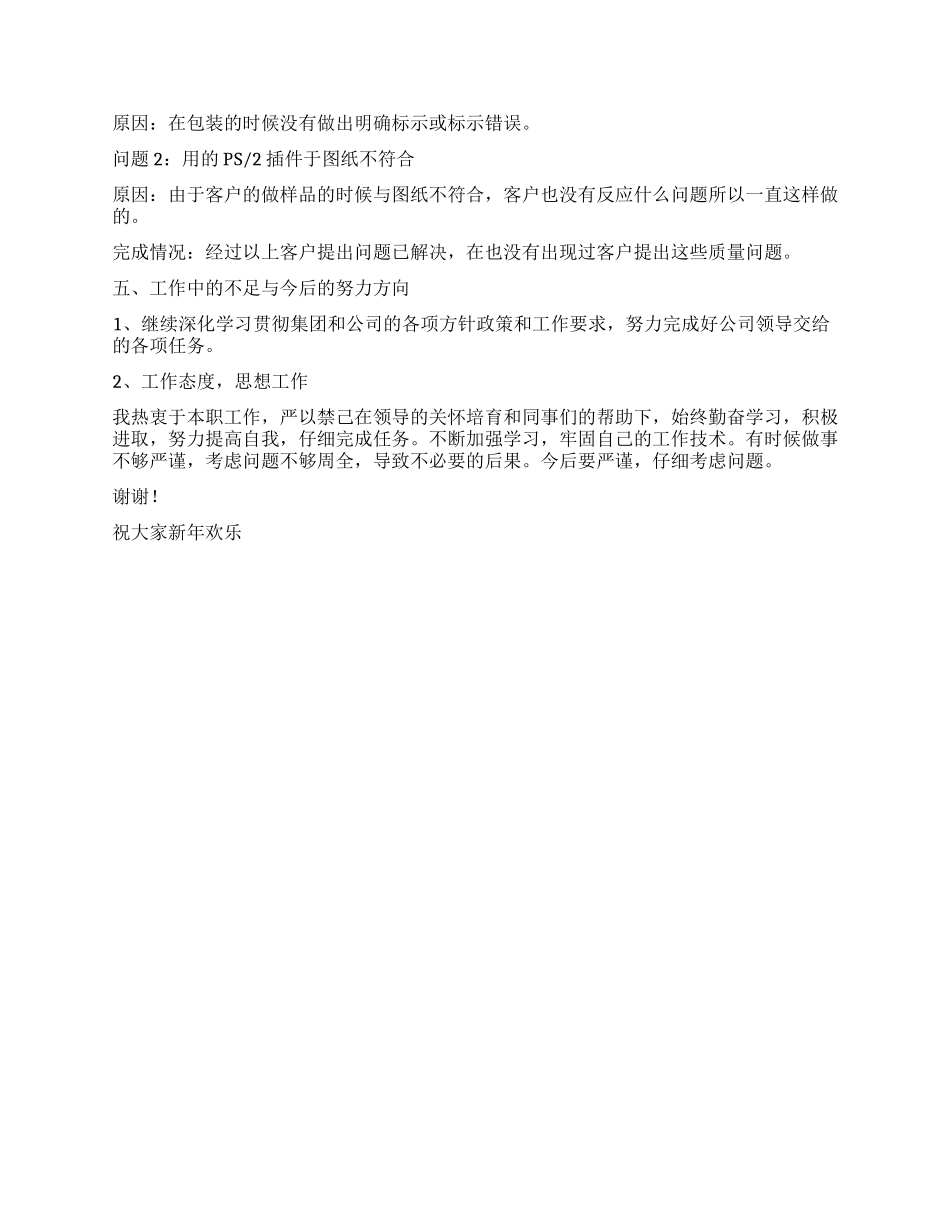 原因：在包装的时候没有做出明确标示或标示错误。

问题 2：用的 PS/2 插件于图纸不符合

原因：由于客户的做样品的时候与图纸不符合，客户也没有反应什么问题所以一直这样做的。

完成情况：经过以上客户提出问题已解决，在也没有出现过客户提出这些质量问题。

五、工作中的不足与今后的努力方向

1、继续深化学习贯彻集团和公司的各项方针政策和工作要求，努力完成好公司领导交给的各项任务。

2、工作态度，思想工作

我热衷于本职工作，严以禁己在领导的关怀培育和同事们的帮助下，始终勤奋学习，积极进取，努力提高自我，仔细完成任务。不断加强学习，牢固自己的工作技术。有时候做事不够严谨，考虑问题不够周全，导致不必要的后果。今后要严谨，仔细考虑问题。

谢谢！

祝大家新年欢乐